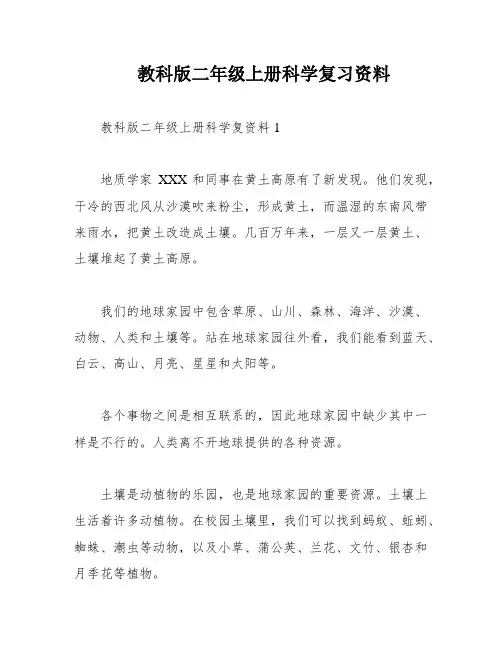 教科版二年级上册科学复习资料

教科版二年级上册科学复资料 1

地质学家 XXX 和同事在黄土高原有了新发现。他们发现，干冷的西北风从沙漠吹来粉尘，形成黄土，而温湿的东南风带来雨水，把黄土改造成土壤。几百万年来，一层又一层黄土、土壤堆起了黄土高原。

我们的地球家园中包含草原、山川、森林、海洋、沙漠、动物、人类和土壤等。站在地球家园往外看，我们能看到蓝天、白云、高山、月亮、星星和太阳等。

各个事物之间是相互联系的，因此地球家园中缺少其中一样是不行的。人类离不开地球提供的各种资源。

土壤是动植物的乐园，也是地球家园的重要资源。土壤上生活着许多动植物。在校园土壤里，我们可以找到蚂蚁、蚯蚓、蜘蛛、潮虫等动物，以及小草、蒲公英、兰花、文竹、银杏和月季花等植物。